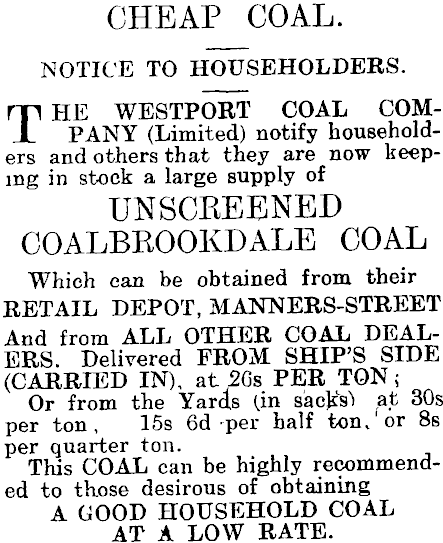 CHEAP COAL.

NOTICE TO HOUSEHOLDERS.

THE WESTPORT COAL COMPANY (Limited) notify householders and others that they are now keeping in stock a large supply of

UNSCREENED COALBROOKDALE COAL

Which can be obtained from their RETAIL DEPOT, MANNERS-STREET

And from ALL OTHER COAL DEALERS. Delivered FROM SHIP'S SIDE (CARRIED IN), at 26s PER TON;

Or from the Yards (in sacks) at 30s per ton, 15s 6d per half ton, or 8s per quarter ton.

This COAL can be highly recommended to those desirous of obtaining

A GOOD HOUSEHOLD COAL AT A LOW RATE.